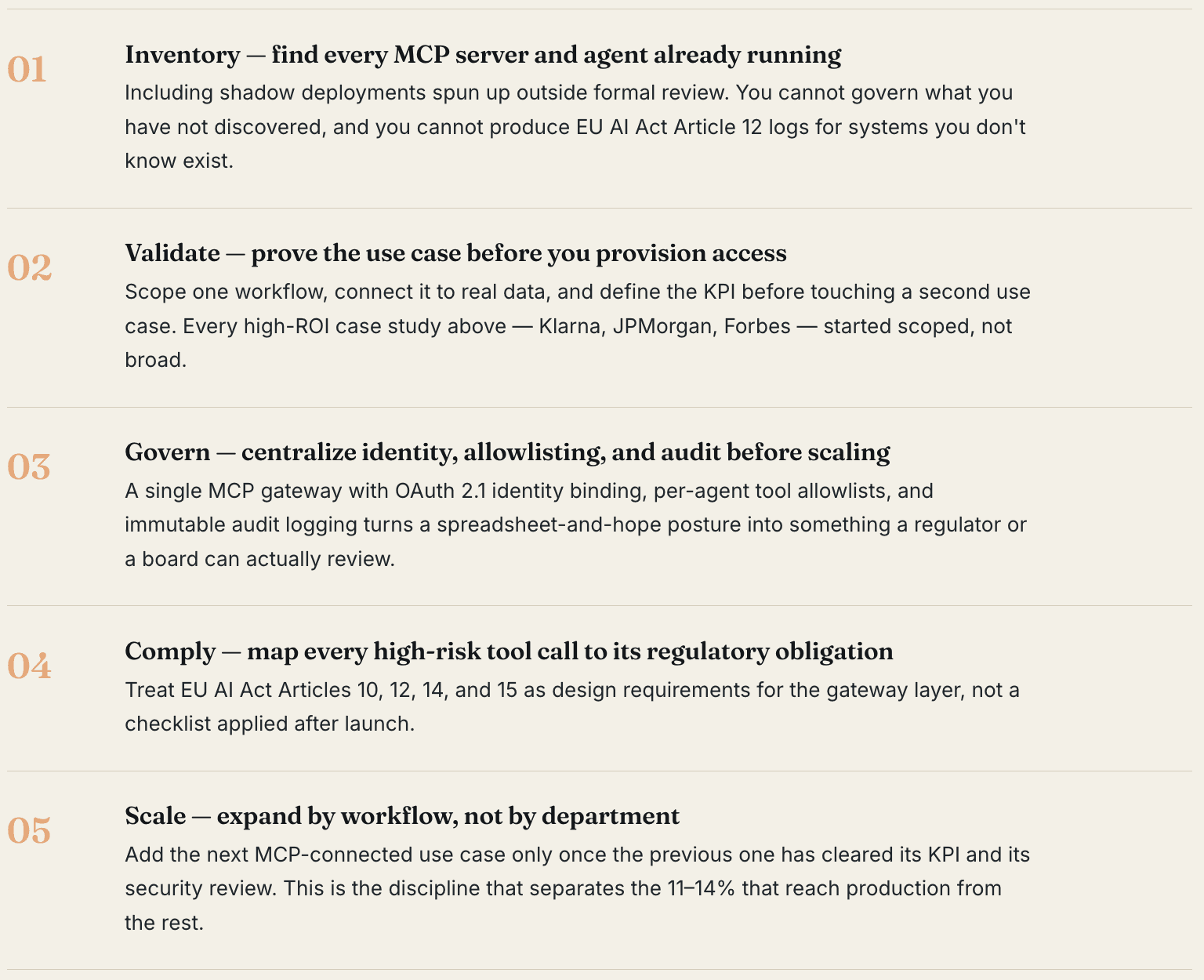 01

Inventory — find every MCP server and agent already running

Including shadow deployments spun up outside formal review. You cannot govern what you have not discovered, and you cannot produce EU AI Act Article 12 logs for systems you don't know exist.

02

Validate — prove the use case before you provision access

Scope one workflow, connect it to real data, and define the KPI before touching a second use case. Every high-ROI case study above — Klarna, JPMorgan, Forbes — started scoped, not broad.

03

Govern — centralize identity, allowlisting, and audit before scaling

A single MCP gateway with OAuth 2.1 identity binding, per-agent tool allowlists, and immutable audit logging turns a spreadsheet-and-hope posture into something a regulator or a board can actually review.

04

Comply — map every high-risk tool call to its regulatory obligation

Treat EU AI Act Articles 10, 12, 14, and 15 as design requirements for the gateway layer, not a checklist applied after launch.

05

Scale — expand by workflow, not by department

Add the next MCP-connected use case only once the previous one has cleared its KPI and its security review. This is the discipline that separates the 11–14% that reach production from the rest.